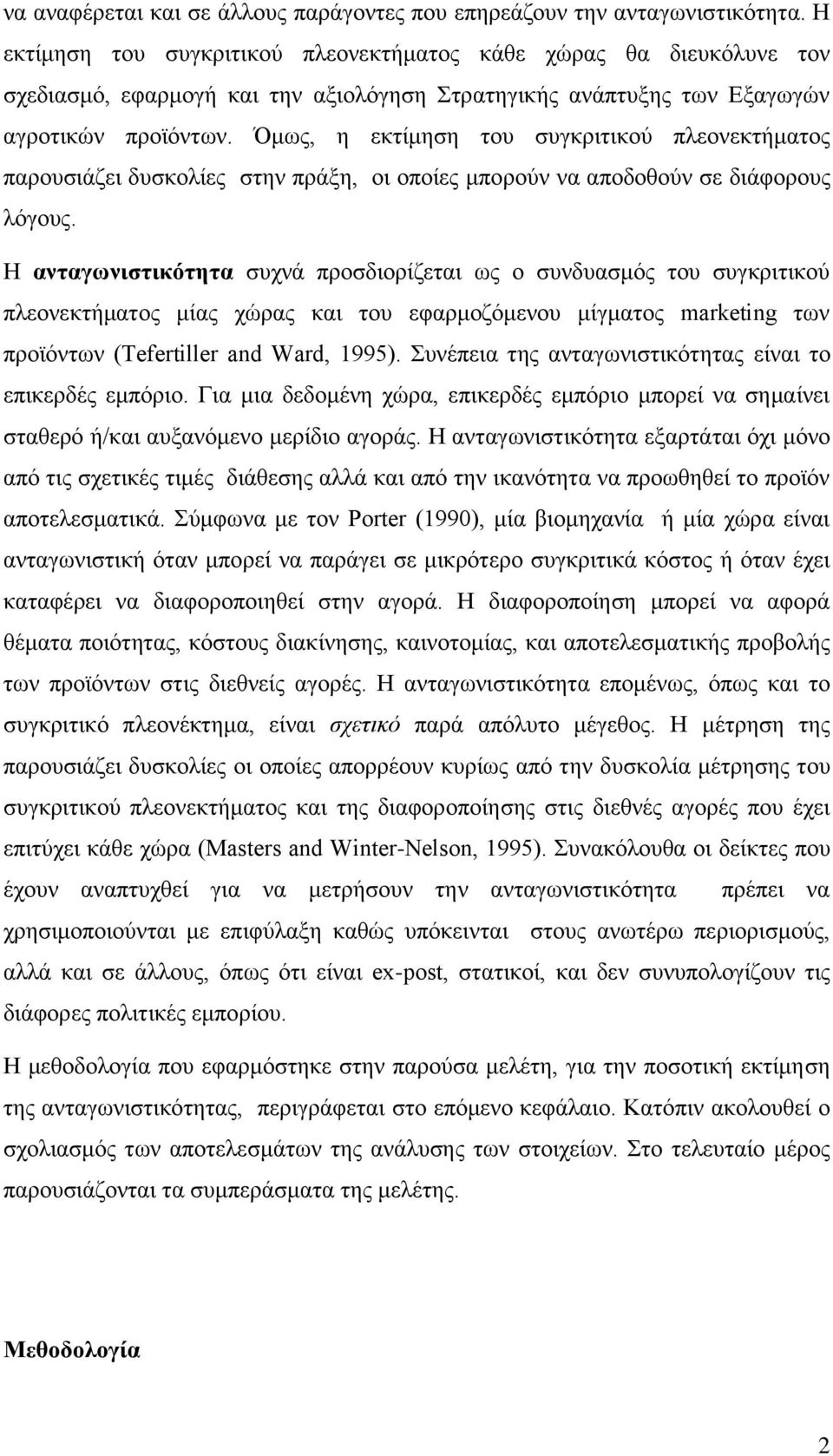 να αναφέρεται και σε άλλους παράγοντες που επηρεάζουν την ανταγωνιστικότητα. Η εκτίμηση του συγκριτικού πλεονεκτήματος κάθε χώρας θα διευκόλυνε τον σχεδιασμό, εφαρμογή και την αξιολόγηση Στρατηγικής ανάπτυξης των Εξαγωγών αγροτικών προϊόντων. Όμως, η εκτίμηση του συγκριτικού πλεονεκτήματος παρουσιάζει δυσκολίες στην πράξη, οι οποίες μπορούν να αποδοθούν σε διάφορους λόγους.

Η ανταγωνιστικότητα συχνά προσδιορίζεται ως ο συνδυασμός του συγκριτικού πλεονεκτήματος μίας χώρας και του εφαρμοζόμενου μίγματος marketing των προϊόντων (Tefertiller and Ward, 1995). Συνέπεια της ανταγωνιστικότητας είναι το επικερδές εμπόριο. Για μια δεδομένη χώρα, επικερδές εμπόριο μπορεί να σημαίνει σταθερό ή/και αυξανόμενο μερίδιο αγοράς. Η ανταγωνιστικότητα εξαρτάται όχι μόνο από τις σχετικές τιμές διάθεσης αλλά και από την ικανότητα να προωθηθεί το προϊόν αποτελεσματικά. Σύμφωνα με τον Porter (1990), μία βιομηχανία ή μία χώρα είναι ανταγωνιστική όταν μπορεί να παράγει σε μικρότερο συγκριτικά κόστος ή όταν έχει καταφέρει να διαφοροποιηθεί στην αγορά. Η διαφοροποίηση μπορεί να αφορά θέματα ποιότητας, κόστους διακίνησης, καινοτομίας, και αποτελεσματικής προβολής των προϊόντων στις διεθνείς αγορές. Η ανταγωνιστικότητα επομένως, όπως και το συγκριτικό πλεονέκτημα, είναι σχετικό παρά απόλυτο μέγεθος. Η μέτρηση της παρουσιάζει δυσκολίες οι οποίες απορρέουν κυρίως από την δυσκολία μέτρησης του συγκριτικού πλεονεκτήματος και της διαφοροποίησης στις διεθνές αγορές που έχει επιτύχει κάθε χώρα (Masters and Winter-Nelson, 1995). Συνακόλουθα οι δείκτες που έχουν αναπτυχθεί για να μετρήσουν την ανταγωνιστικότητα πρέπει να χρησιμοποιούνται με επιφύλαξη καθώς υπόκεινται στους ανωτέρω περιορισμούς, αλλά και σε άλλους, όπως ότι είναι ex-post, στατικοί, και δεν συνυπολογίζουν τις διάφορες πολιτικές εμπορίου.

Η μεθοδολογία που εφαρμόστηκε στην παρούσα μελέτη, για την ποσοτική εκτίμηση της ανταγωνιστικότητας, περιγράφεται στο επόμενο κεφάλαιο. Κατόπιν ακολουθεί ο σχολιασμός των αποτελεσμάτων της ανάλυσης των στοιχείων. Στο τελευταίο μέρος παρουσιάζονται τα συμπεράσματα της μελέτης.

Μεθοδολογία

2